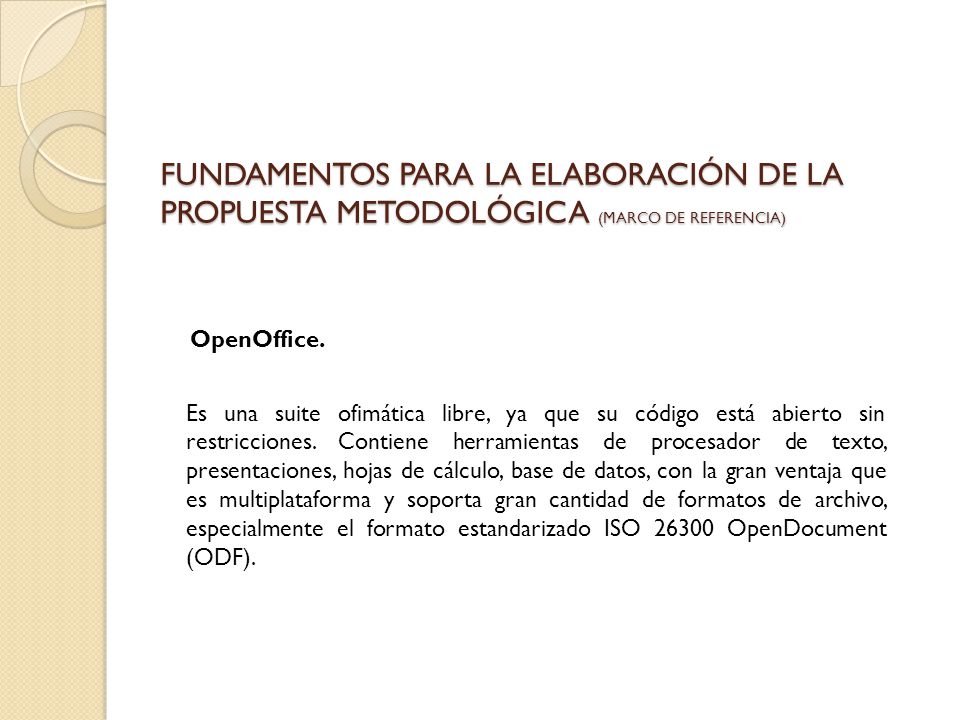 FUNDAMENTOS PARA LA ELABORACIÓN DE LA PROPUESTA METODOLÓGICA (MARCO DE REFERENCIA)

OpenOffice.

Es una suite ofimática libre, ya que su código está abierto sin restricciones. Contiene herramientas de procesador de texto, presentaciones, hojas de cálculo, base de datos, con la gran ventaja que es multiplataforma y soporta gran cantidad de formatos de archivo, especialmente el formato estandarizado ISO 26300 OpenDocument (ODF).